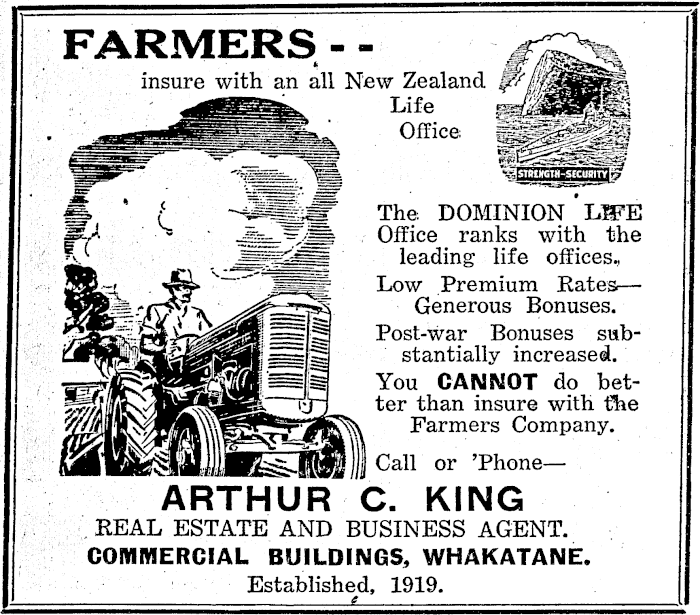 FARMERS - -

insure with an all New Zealand Life Office

STRENGTH-SECURITY

The DOMINION LIFE Office ranks with the leading life offices.

Low Premium Rates—Generous Bonuses.

Post-war Bonuses substantially increased.

You CANNOT do better than insure with the Farmers Company.

Call or 'Phone—

ARTHUR C. KING

REAL ESTATE AND BUSINESS AGENT.

COMMERCIAL BUILDINGS, WHAKATANE.

Established, 1919.